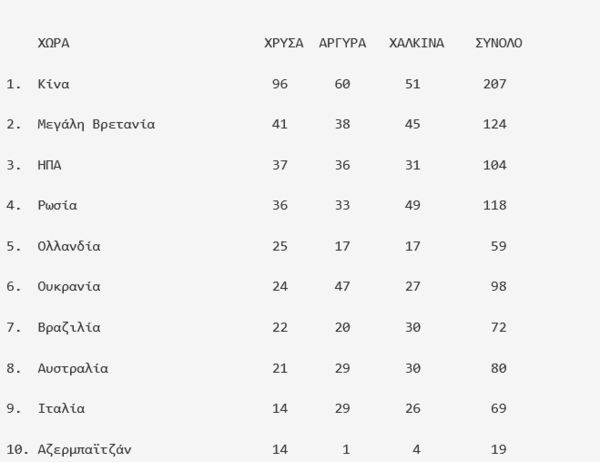 | | ΧΩΡΑ | ΧΡΥΣΑ | ΑΡΓΥΡΑ | ΧΑΛΚΙΝΑ | ΣΥΝΟΛΟ |
|---|---|---|---|---|---|
| 1. | Κίνα | 96 | 60 | 51 | 207 |
| 2. | Μεγάλη Βρετανία | 41 | 38 | 45 | 124 |
| 3. | ΗΠΑ | 37 | 36 | 31 | 104 |
| 4. | Ρωσία | 36 | 33 | 49 | 118 |
| 5. | Ολλανδία | 25 | 17 | 17 | 59 |
| 6. | Ουκρανία | 24 | 47 | 27 | 98 |
| 7. | Βραζιλία | 22 | 20 | 30 | 72 |
| 8. | Αυστραλία | 21 | 29 | 30 | 80 |
| 9. | Ιταλία | 14 | 29 | 26 | 69 |
| 10. | Αζερμπαϊτζάν | 14 | 1 | 4 | 19 |